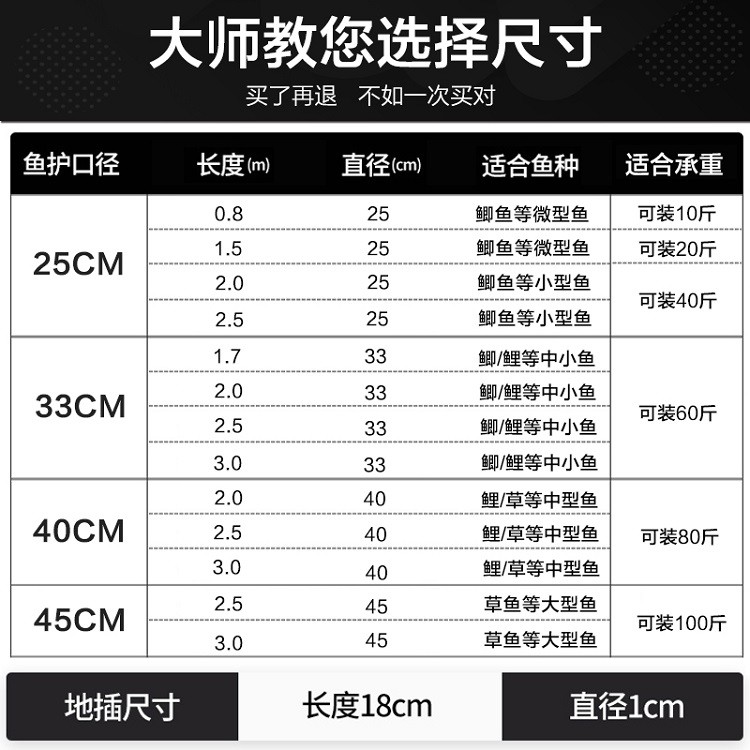 大师教您选择尺寸

买了再退 不如一次买对

| 鱼护口径 | 长度(m) | 直径(cm) | 适合鱼种 | 适合承重 |
|---|---|---|---|---|
| 25CM | 0.8 | 25 | 鲫鱼等微型鱼 | 可装10斤 |
| | 1.5 | 25 | 鲫鱼等微型鱼 | 可装20斤 |
| | 2.0 | 25 | 鲫鱼等小型鱼 | 可装40斤 |
| | 2.5 | 25 | 鲫鱼等小型鱼 | |
| 33CM | 1.7 | 33 | 鲫/鲤等中小鱼 | 可装60斤 |
| | 2.0 | 33 | 鲫/鲤等中小鱼 | |
| | 2.5 | 33 | 鲫/鲤等中小鱼 | |
| | 3.0 | 33 | 鲫/鲤等中小鱼 | |
| 40CM | 2.0 | 40 | 鲤/草等中型鱼 | 可装80斤 |
| | 2.5 | 40 | 鲤/草等中型鱼 | |
| | 3.0 | 40 | 鲤/草等中型鱼 | |
| 45CM | 2.5 | 45 | 草鱼等大型鱼 | 可装100斤 |
| | 3.0 | 45 | 草鱼等大型鱼 | |

地插尺寸 长度18cm 直径1cm